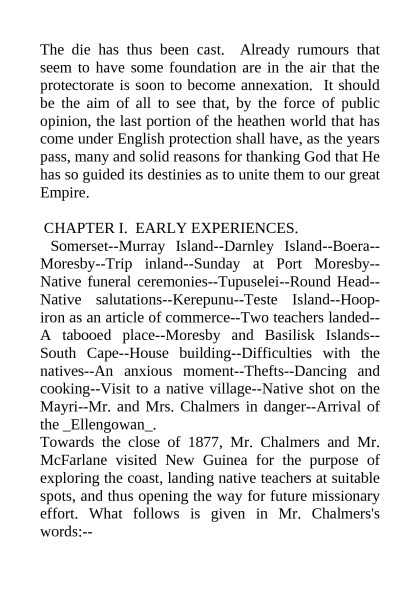 The die has thus been cast. Already rumours that seem to have some foundation are in the air that the protectorate is soon to become annexation. It should be the aim of all to see that, by the force of public opinion, the last portion of the heathen world that has come under English protection shall have, as the years pass, many and solid reasons for thanking God that He has so guided its destinies as to unite them to our great Empire.

CHAPTER I. EARLY EXPERIENCES.

Somerset--Murray Island--Darnley Island--Boera--Moresby--Trip inland--Sunday at Port Moresby--Native funeral ceremonies--Tupuselei--Round Head--Native salutations--Kerepunu--Teste Island--Hoop-iron as an article of commerce--Two teachers landed--A tabooed place--Moresby and Basilisk Islands--South Cape--House building--Difficulties with the natives--An anxious moment--Thefts--Dancing and cooking--Visit to a native village--Native shot on the Mayri--Mr. and Mrs. Chalmers in danger--Arrival of the _Ellengowan_.

Towards the close of 1877, Mr. Chalmers and Mr. McFarlane visited New Guinea for the purpose of exploring the coast, landing native teachers at suitable spots, and thus opening the way for future missionary effort. What follows is given in Mr. Chalmers's words:--